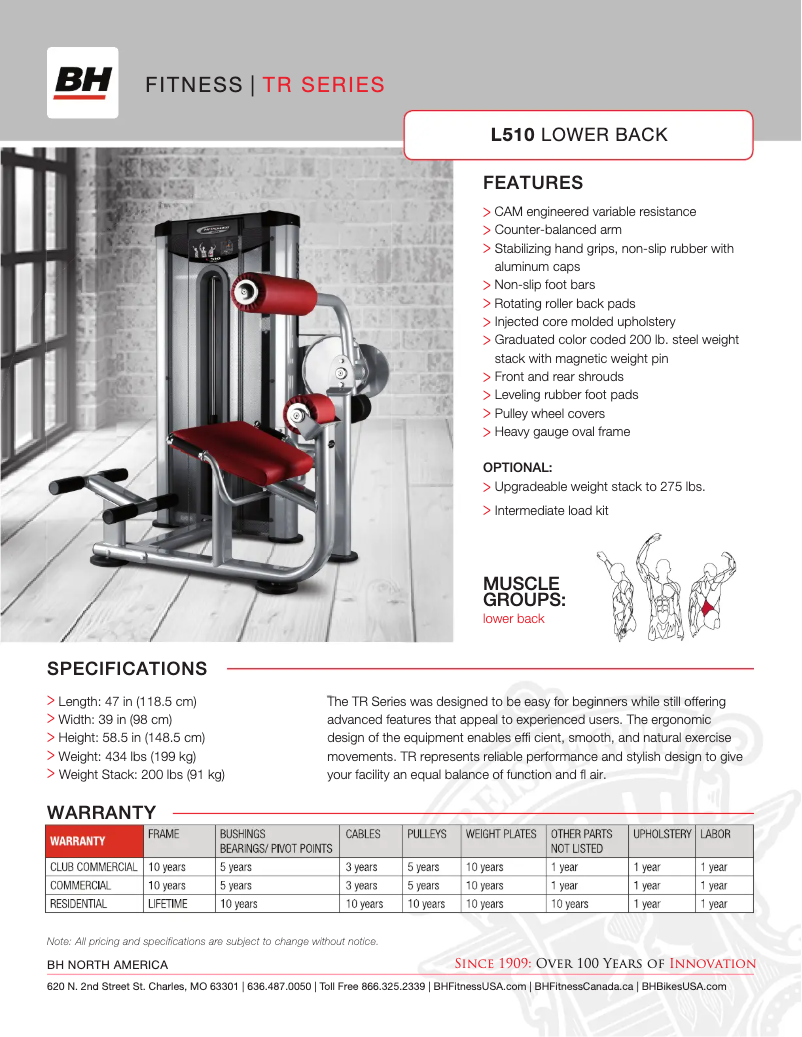 BH

FITNESS | TR SERIES

L510 LOWER BACK

FEATURES

> CAM engineered variable resistance
> Counter-balanced arm
> Stabilizing hand grips, non-slip rubber with aluminum caps
> Non-slip foot bars
> Rotating roller back pads
> Injected core molded upholstery
> Graduated color coded 200 lb. steel weight stack with magnetic weight pin
> Front and rear shrouds
> Leveling rubber foot pads
> Pulley wheel covers
> Heavy gauge oval frame

OPTIONAL:
> Upgradeable weight stack to 275 lbs.
> Intermediate load kit

MUSCLE GROUPS:
lower back

SPECIFICATIONS

> Length: 47 in (118.5 cm)
> Width: 39 in (98 cm)
> Height: 58.5 in (148.5 cm)
> Weight: 434 lbs (199 kg)
> Weight Stack: 200 lbs (91 kg)

The TR Series was designed to be easy for beginners while still offering advanced features that appeal to experienced users. The ergonomic design of the equipment enables effi cient, smooth, and natural exercise movements. TR represents reliable performance and stylish design to give your facility an equal balance of function and fl air.

WARRANTY

| WARRANTY | FRAME | BUSHINGS BEARINGS/ PIVOT POINTS | CABLES | PULLEYS | WEIGHT PLATES | OTHER PARTS NOT LISTED | UPHOLSTERY | LABOR |
|---|---|---|---|---|---|---|---|---|
| CLUB COMMERCIAL | 10 years | 5 years | 3 years | 5 years | 10 years | 1 year | 1 year | 1 year |
| COMMERCIAL | 10 years | 5 years | 3 years | 5 years | 10 years | 1 year | 1 year | 1 year |
| RESIDENTIAL | LIFETIME | 10 years | 10 years | 10 years | 10 years | 10 years | 1 year | 1 year |

Note: All pricing and specifications are subject to change without notice.

BH NORTH AMERICA

SINCE 1909: OVER 100 YEARS OF INNOVATION

620 N. 2nd Street St. Charles, MO 63301 | 636.487.0050 | Toll Free 866.325.2339 | BHFitnessUSA.com | BHFitnessCanada.ca | BHBikesUSA.com